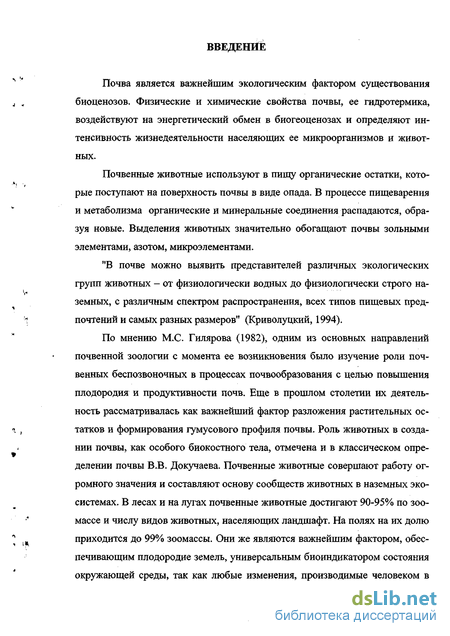 ВВЕДЕНИЕ

Почва является важнейшим экологическим фактором существования биоценозов. Физические и химические свойства почвы, ее гидротермика, воздействуют на энергетический обмен в биогеоценозах и определяют интенсивность жизнедеятельности населяющих ее микроорганизмов и животных.

Почвенные животные используют в пищу органические остатки, которые поступают на поверхность почвы в виде опада. В процессе пищеварения и метаболизма органические и минеральные соединения распадаются, образуя новые. Выделения животных значительно обогащают почвы зольными элементами, азотом, микроэлементами.

"В почве можно выявить представителей различных экологических групп животных – от физиологически водных до физиологически строго наземных, с различным спектром распространения, всех типов пищевых предпочтений и самых разных размеров" (Криволуцкий, 1994).

По мнению М.С. Гилярова (1982), одним из основных направлений почвенной зоологии с момента ее возникновения было изучение роли почвенных беспозвоночных в процессах почвообразования с целью повышения плодородия и продуктивности почв. Еще в прошлом столетии их деятельность рассматривалась как важнейший фактор разложения растительных остатков и формирования гумусового профиля почвы. Роль животных в создании почвы, как особого биокостного тела, отмечена и в классическом определении почвы В.В. Докучаева. Почвенные животные совершают работу огромного значения и составляют основу сообществ животных в наземных экосистемах. В лесах и на лугах почвенные животные достигают 90-95% по зоомассе и числу видов животных, населяющих ландшафт. На полях на их долю приходится до 99% зоомассы. Они же являются важнейшим фактором, обеспечивающим плодородие земель, универсальным биоиндикатором состояния окружающей среды, так как любые изменения, производимые человеком в

dsLib.net
библиотека диссертаций